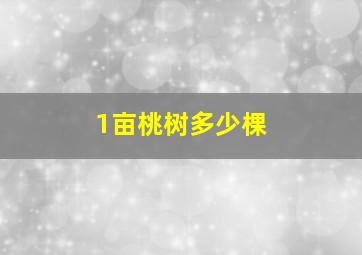 1亩桃树多少棵